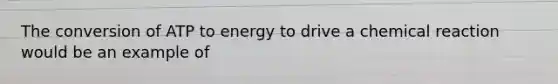 The conversion of ATP to energy to drive a chemical reaction would be an example of